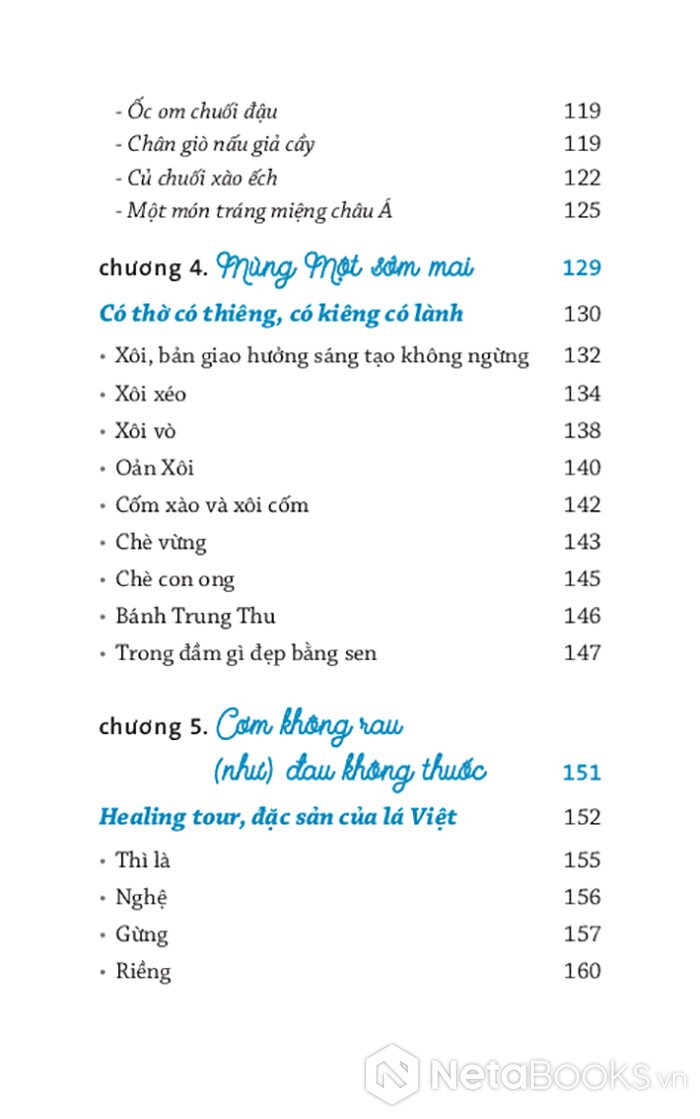 - Ốc om chuối đậu 119
- Chân giò nấu giả cầy 119
- Củ chuối xào ếch 122
- Một món tráng miệng châu Á 125

chương 4. Mùng Một sớm mai 129

Có thờ có thiêng, có kiêng có lành 130

• Xôi, bản giao hưởng sáng tạo không ngừng 132
• Xôi xéo 134
• Xôi vò 138
• Oản Xôi 140
• Cốm xào và xôi cốm 142
• Chè vừng 143
• Chè con ong 145
• Bánh Trung Thu 146
• Trong đầm gì đẹp bằng sen 147

chương 5. Cơm không rau (như) đau không thuốc 151

Healing tour, đặc sản của lá Việt 152

• Thì là 155
• Nghệ 156
• Gừng 157
• Riềng 160

NetaBooks.vn